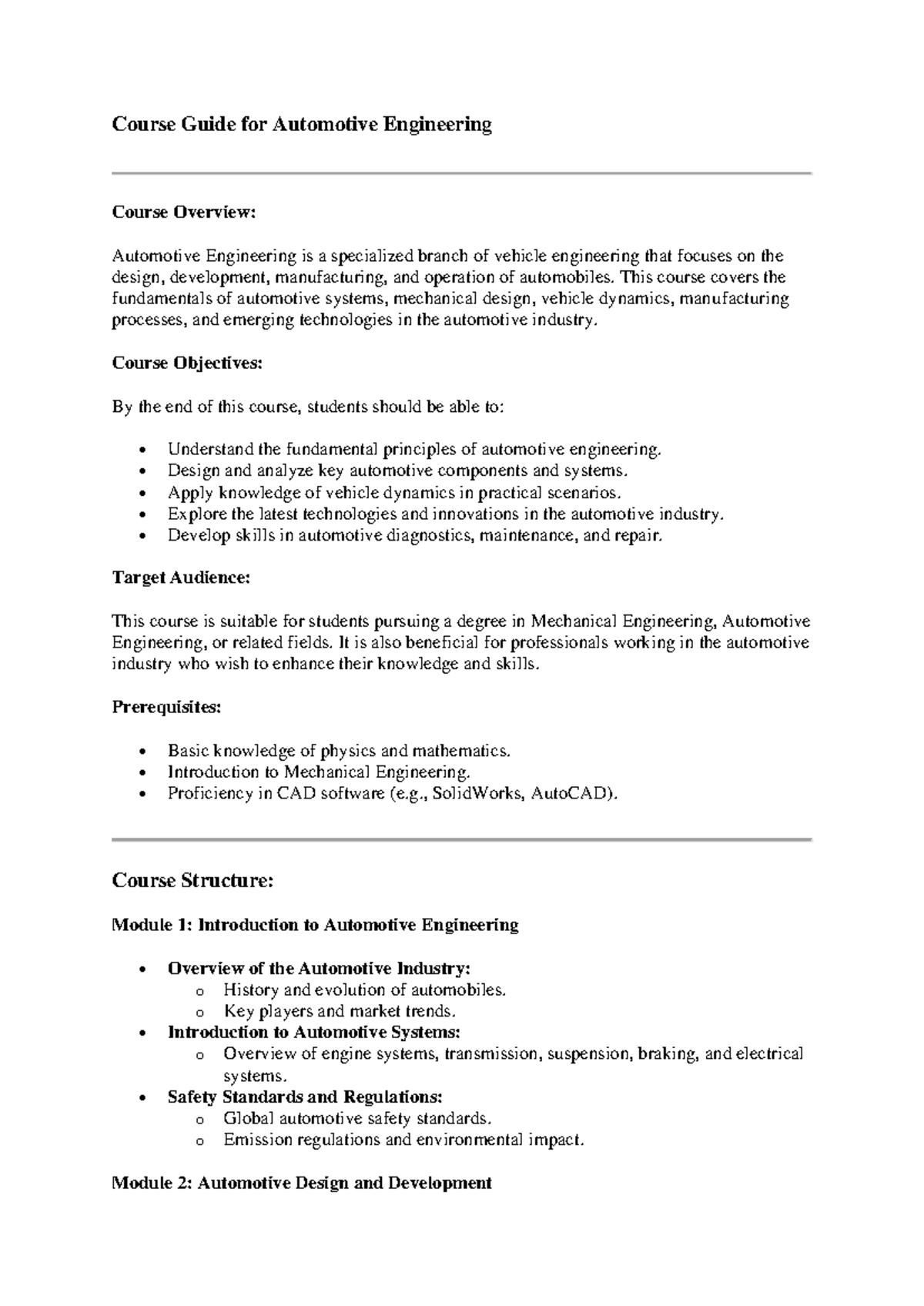 Course Guide for Automotive Engineering

Course Overview:

Automotive Engineering is a specialized branch of vehicle engineering that focuses on the design, development, manufacturing, and operation of automobiles. This course covers the fundamentals of automotive systems, mechanical design, vehicle dynamics, manufacturing processes, and emerging technologies in the automotive industry.

Course Objectives:

By the end of this course, students should be able to:

• Understand the fundamental principles of automotive engineering.
• Design and analyze key automotive components and systems.
• Apply knowledge of vehicle dynamics in practical scenarios.
• Explore the latest technologies and innovations in the automotive industry.
• Develop skills in automotive diagnostics, maintenance, and repair.

Target Audience:

This course is suitable for students pursuing a degree in Mechanical Engineering, Automotive Engineering, or related fields. It is also beneficial for professionals working in the automotive industry who wish to enhance their knowledge and skills.

Prerequisites:

• Basic knowledge of physics and mathematics.
• Introduction to Mechanical Engineering.
• Proficiency in CAD software (e.g., SolidWorks, AutoCAD).

Course Structure:

Module 1: Introduction to Automotive Engineering

• Overview of the Automotive Industry:
o History and evolution of automobiles.
o Key players and market trends.
• Introduction to Automotive Systems:
o Overview of engine systems, transmission, suspension, braking, and electrical systems.
• Safety Standards and Regulations:
o Global automotive safety standards.
o Emission regulations and environmental impact.

Module 2: Automotive Design and Development